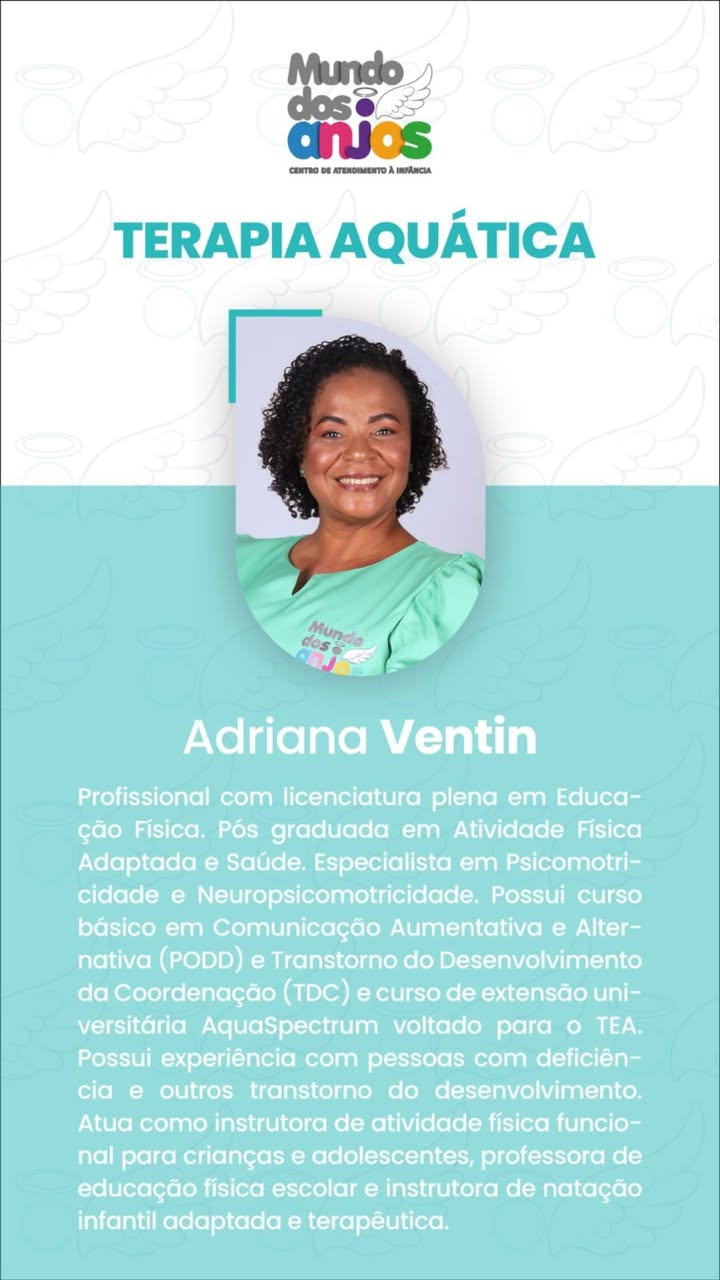 Mundo dos anjos
CENTRO DE ATENDIMENTO À INFÂNCIA

TERAPIA AQUÁTICA

Adriana Ventin

Profissional com licenciatura plena em Educação Física. Pós graduada em Atividade Física Adaptada e Saúde. Especialista em Psicomotricidade e Neuropsicomotricidade. Possui curso básico em Comunicação Aumentativa e Alternativa (PODD) e Transtorno do Desenvolvimento da Coordenação (TDC) e curso de extensão universitária AquaSpectrum voltado para o TEA. Possui experiência com pessoas com deficiência e outros transtorno do desenvolvimento. Atua como instrutora de atividade física funcional para crianças e adolescentes, professora de educação física escolar e instrutora de natação infantil adaptada e terapêutica.